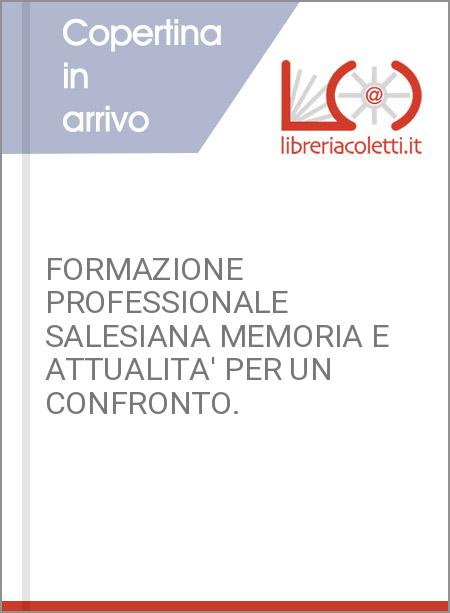 Copertina in arrivo

@

libreriacoletti.it

FORMAZIONE PROFESSIONALE SALESIANA MEMORIA E ATTUALITA' PER UN CONFRONTO.